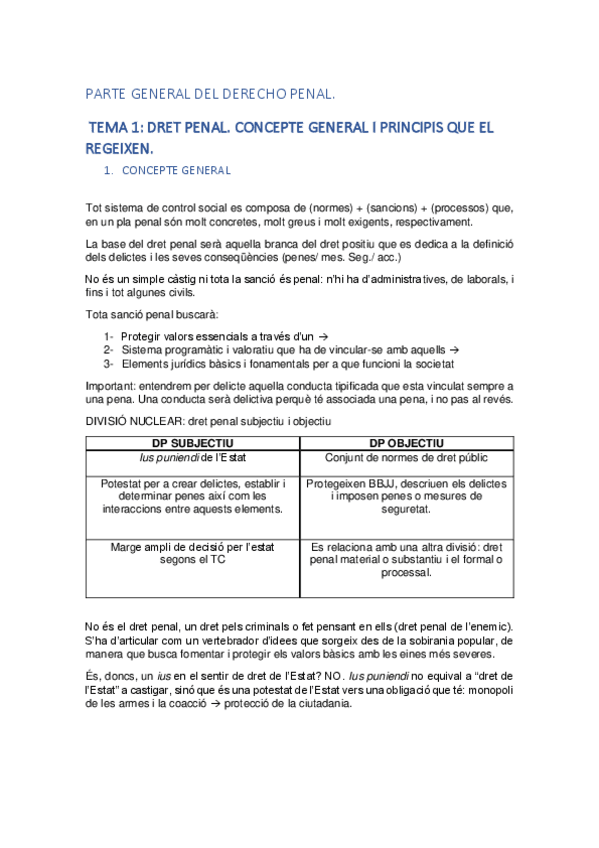 PARTE GENERAL DEL DERECHO PENAL.

TEMA 1: DRET PENAL. CONCEPTE GENERAL I PRINCIPIS QUE EL REGEIXEN.

1. CONCEPTE GENERAL

Tot sistema de control social es composa de (normes) + (sancions) + (processos) que, en un pla penal són molt concretes, molt greus i molt exigents, respectivament.

La base del dret penal serà aquella branca del dret positiu que es dedica a la definició dels delictes i les seves conseqüències (penes/ mes. Seg./ acc.)

No és un simple càstig ni tota la sanció és penal: n'hi ha d'administratives, de laborals, i fins i tot algunes civils.

Tota sanció penal buscarà:

1- Protegir valors essencials a través d'un →
2- Sistema programàtic i valoratiu que ha de vincular-se amb aquells →
3- Elements jurídics bàsics i fonamentals per a que funcioni la societat

Important: entendrem per delicte aquella conducta tipificada que esta vinculat sempre a una pena. Una conducta serà delictiva perquè té associada una pena, i no pas al revés.

DIVISIÓ NUCLEAR: dret penal subjectiu i objectiu

| DP SUBJECTIU | DP OBJECTIU |
|---|---|
| Ius puniendi de l'Estat | Conjunt de normes de dret públic |
| Potestat per a crear delictes, establir i determinar penes així com les interaccions entre aquests elements. | Protegeixen BBJJ, descriuen els delictes i imposen penes o mesures de seguretat. |
| Marge ampli de decisió per l'estat segons el TC | Es relaciona amb una altra divisió: dret penal material o substantiu i el formal o processal. |

No és el dret penal, un dret pels criminals o fet pensant en ells (dret penal de l'enemic). S'ha d'articular com un vertebrador d'idees que sorgeix des de la sobirania popular, de manera que busca fomentar i protegir els valors bàsics amb les eines més severes.

És, doncs, un ius en el sentir de dret de l'Estat? NO. Ius puniendi no equival a "dret de l'Estat" a castigar, sinó que és una potestat de l'Estat vers una obligació que té: monopoli de les armes i la coacció → protecció de la ciutadania.